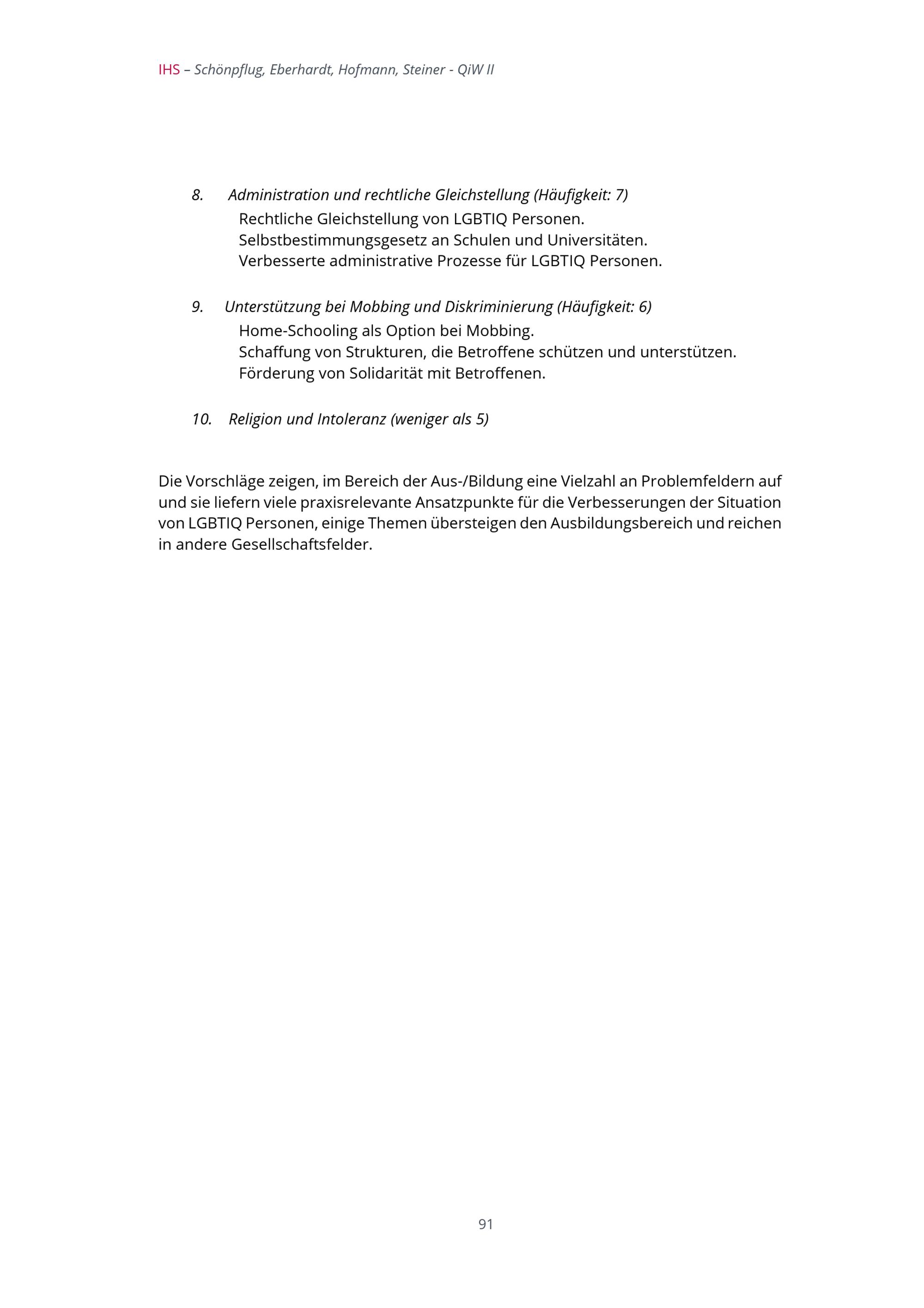 IHS – Schönpflug, Eberhardt, Hofmann, Steiner - QiW II

8. Administration und rechtliche Gleichstellung (Häufigkeit: 7)
Rechtliche Gleichstellung von LGBTIQ Personen.
Selbstbestimmungsgesetz an Schulen und Universitäten.
Verbesserte administrative Prozesse für LGBTIQ Personen.

9. Unterstützung bei Mobbing und Diskriminierung (Häufigkeit: 6)
Home-Schooling als Option bei Mobbing.
Schaffung von Strukturen, die Betroffene schützen und unterstützen.
Förderung von Solidarität mit Betroffenen.

10. Religion und Intoleranz (weniger als 5)

Die Vorschläge zeigen, im Bereich der Aus-/Bildung eine Vielzahl an Problemfeldern auf und sie liefern viele praxisrelevante Ansatzpunkte für die Verbesserungen der Situation von LGBTIQ Personen, einige Themen übersteigen den Ausbildungsbereich und reichen in andere Gesellschaftsfelder.

91